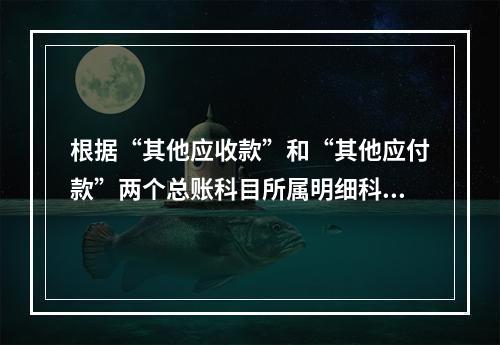 根据“其他应收款”和“其他应付款”两个总账科目所属明细科...